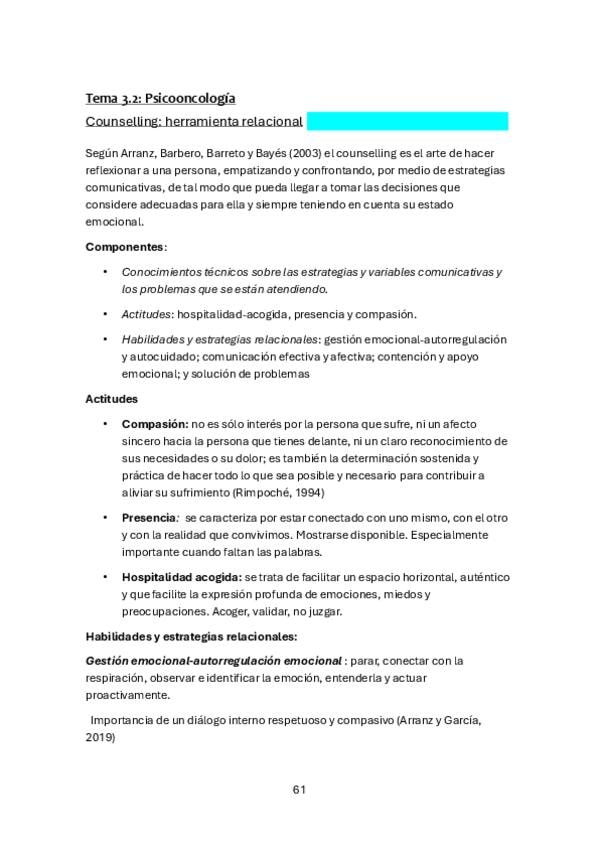 Tema 3.2: Psicooncología

Counselling: herramienta relacional

Según Arranz, Barbero, Barreto y Bayés (2003) el counselling es el arte de hacer reflexionar a una persona, empatizando y confrontando, por medio de estrategias comunicativas, de tal modo que pueda llegar a tomar las decisiones que considere adecuadas para ella y siempre teniendo en cuenta su estado emocional.

Componentes:

• Conocimientos técnicos sobre las estrategias y variables comunicativas y los problemas que se están atendiendo.

• Actitudes: hospitalidad-acogida, presencia y compasión.

• Habilidades y estrategias relacionales: gestión emocional-autorregulación y autocuidado; comunicación efectiva y afectiva; contención y apoyo emocional; y solución de problemas

Actitudes

• Compasión: no es sólo interés por la persona que sufre, ni un afecto sincero hacia la persona que tienes delante, ni un claro reconocimiento de sus necesidades o su dolor; es también la determinación sostenida y práctica de hacer todo lo que sea posible y necesario para contribuir a aliviar su sufrimiento (Rimpoché, 1994)

• Presencia: se caracteriza por estar conectado con uno mismo, con el otro y con la realidad que convivimos. Mostrarse disponible. Especialmente importante cuando faltan las palabras.

• Hospitalidad acogida: se trata de facilitar un espacio horizontal, auténtico y que facilite la expresión profunda de emociones, miedos y preocupaciones. Acoger, validar, no juzgar.

Habilidades y estrategias relacionales:

Gestión emocional-autorregulación emocional : parar, conectar con la respiración, observar e identificar la emoción, entenderla y actuar proactivamente.

Importancia de un diálogo interno respetuoso y compasivo (Arranz y García, 2019)

61